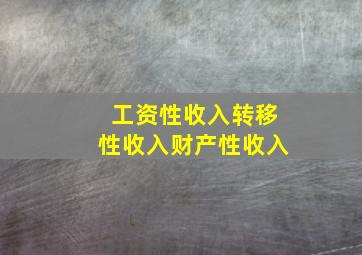 工资性收入转移性收入财产性收入